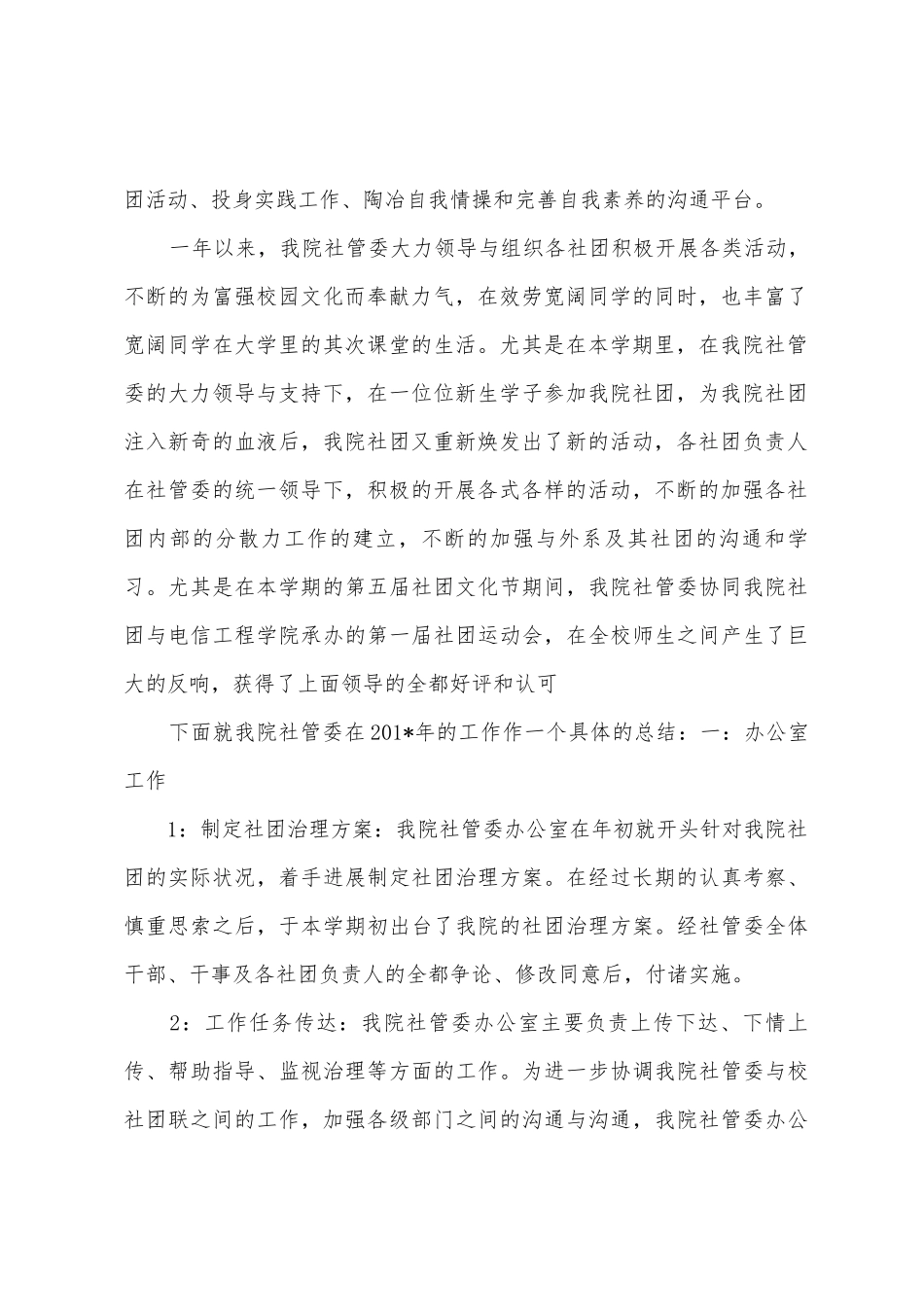 团活动、投身实践工作、陶冶自我情操和完善自我素养的沟通平台。

一年以来，我院社管委大力领导与组织各社团积极开展各类活动，不断的为富强校园文化而奉献力气，在效劳宽阔同学的同时，也丰富了宽阔同学在大学里的其次课堂的生活。尤其是在本学期里，在我院社管委的大力领导与支持下，在一位位新生学子参加我院社团，为我院社团注入新奇的血液后，我院社团又重新焕发出了新的活动，各社团负责人在社管委的统一领导下，积极的开展各式各样的活动，不断的加强各社团内部的分散力工作的建立，不断的加强与外系及其社团的沟通和学习。尤其是在本学期的第五届社团文化节期间，我院社管委协同我院社团与电信工程学院承办的第一届社团运动会，在全校师生之间产生了巨大的反响，获得了上面领导的全都好评和认可

下面就我院社管委在201*年的工作作一个具体的总结：一：办公室工作

1：制定社团治理方案：我院社管委办公室在年初就开头针对我院社团的实际状况，着手进展制定社团治理方案。在经过长期的认真考察、慎重思索之后，于本学期初出台了我院的社团治理方案。经社管委全体干部、干事及各社团负责人的全都争论、修改同意后，付诸实施。

2：工作任务传达：我院社管委办公室主要负责上传下达、下情上传、帮助指导、监视治理等方面的工作。为进一步协调我院社管委与校社团联之间的工作，加强各级部门之间的沟通与沟通，我院社管委办公